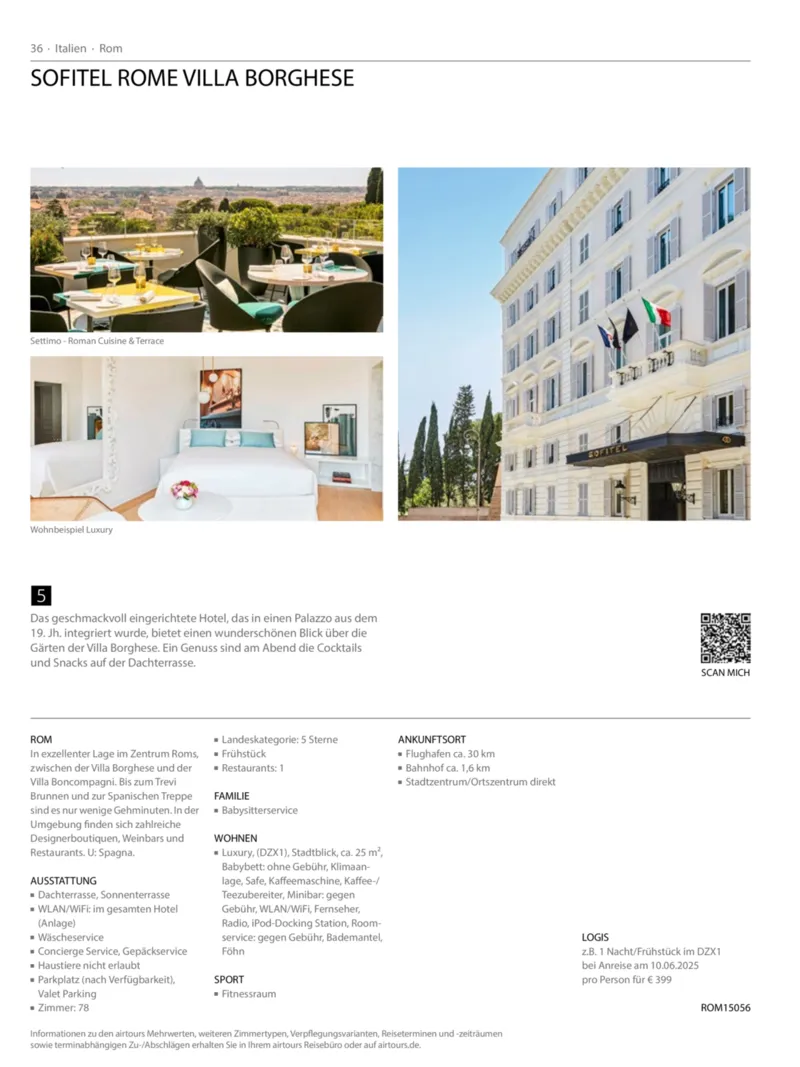 36 · Italien · Rom

SOFITEL ROME VILLA BORGHESE

Settimo - Roman Cuisine & Terrace

Wohnbeispiel Luxury

SOFITEL

5

Das geschmackvoll eingerichtete Hotel, das in einen Palazzo aus dem 19. Jh. integriert wurde, bietet einen wunderschönen Blick über die Gärten der Villa Borghese. Ein Genuss sind am Abend die Cocktails und Snacks auf der Dachterrasse.

SCAN MICH

ROM
In exzellenter Lage im Zentrum Roms, zwischen der Villa Borghese und der Villa Boncompagni. Bis zum Trevi Brunnen und zur Spanischen Treppe sind es nur wenige Gehminuten. In der Umgebung finden sich zahlreiche Designerboutiquen, Weinbars und Restaurants. U: Spagna.

AUSSTATTUNG
▪ Dachterrasse, Sonnenterrasse
▪ WLAN/WiFi: im gesamten Hotel (Anlage)
▪ Wäscheservice
▪ Concierge Service, Gepäckservice
▪ Haustiere nicht erlaubt
▪ Parkplatz (nach Verfügbarkeit), Valet Parking
▪ Zimmer: 78

▪ Landeskategorie: 5 Sterne
▪ Frühstück
▪ Restaurants: 1

FAMILIE
▪ Babysitterservice

WOHNEN
▪ Luxury, (DZX1), Stadtblick, ca. 25 m², Babybett: ohne Gebühr, Klimaanlage, Safe, Kaffeemaschine, Kaffee-/Teezubereiter, Minibar: gegen Gebühr, WLAN/WiFi, Fernseher, Radio, iPod-Docking Station, Roomservice: gegen Gebühr, Bademantel, Föhn

SPORT
▪ Fitnessraum

ANKUNFTSORT
▪ Flughafen ca. 30 km
▪ Bahnhof ca. 1,6 km
▪ Stadtzentrum/Ortszentrum direkt

LOGIS
z.B. 1 Nacht/Frühstück im DZX1 bei Anreise am 10.06.2025 pro Person für € 399

ROM15056

Informationen zu den airtours Mehrwerten, weiteren Zimmertypen, Verpflegungsvarianten, Reiseterminen und -zeiträumen sowie terminabhängigen Zu-/Abschlägen erhalten Sie in Ihrem airtours Reisebüro oder auf airtours.de.